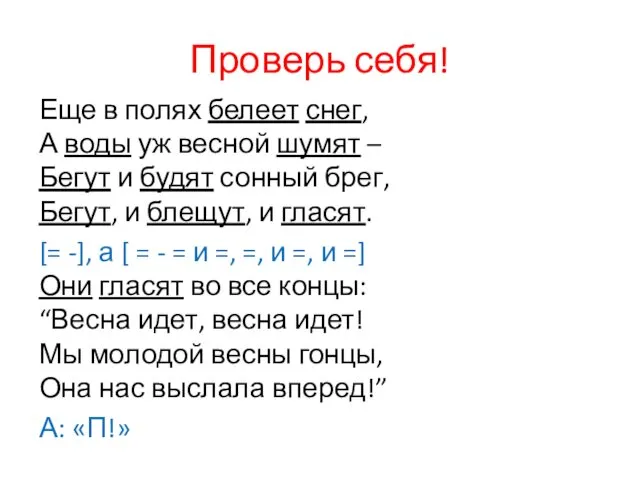 Проверь себя!

Еще в полях белеет снег,
А воды уж весной шумят –
Бегут и будят сонный брег,
Бегут, и блещут, и гласят.

[= -], а [ = - = и =, =, и =, и =]

Они гласят во все концы:
“Весна идет, весна идет!
Мы молодой весны гонцы,
Она нас выслала вперед!”

А: «П!»